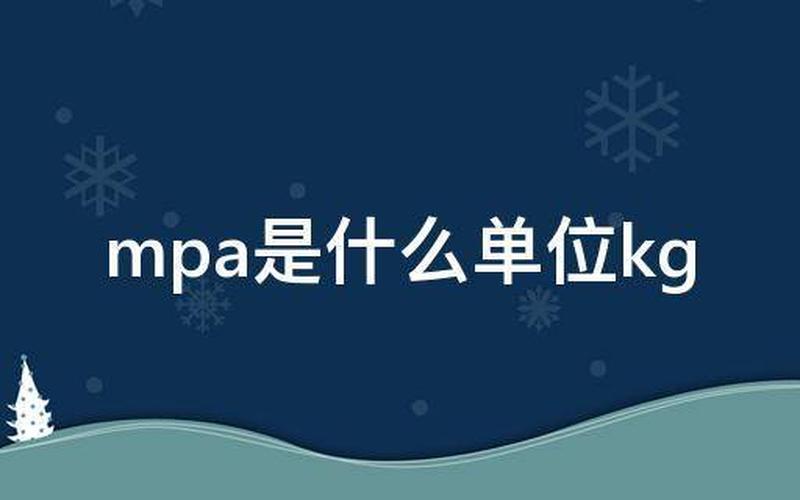 mpa是什么单位kg